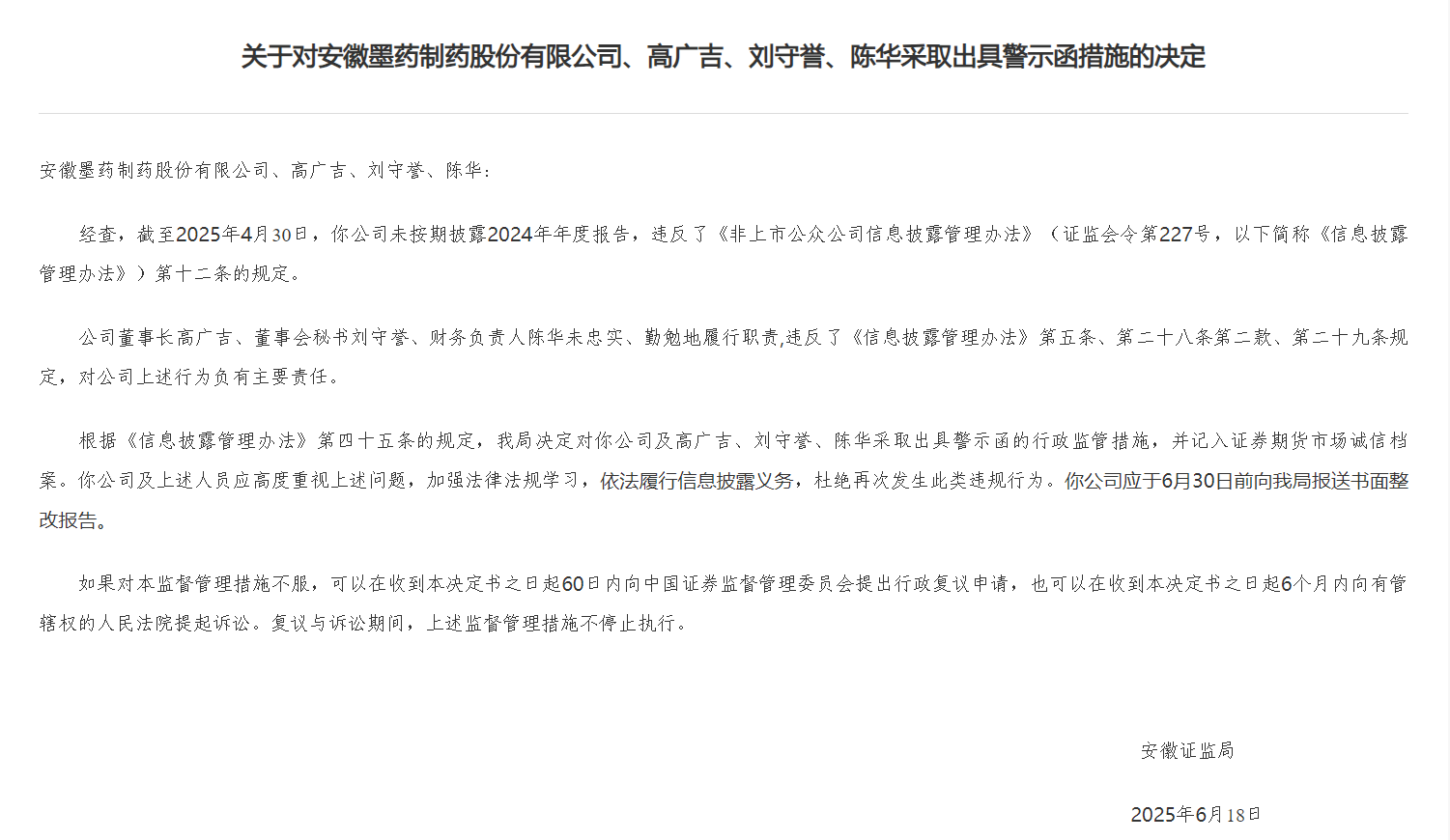 关于对安徽墨药制药股份有限公司、高广吉、刘守誉、陈华采取出具警示函措施的决定

安徽墨药制药股份有限公司、高广吉、刘守誉、陈华：

经查，截至2025年4月30日，你公司未按期披露2024年年度报告，违反了《非上市公众公司信息披露管理办法》（证监会令第227号，以下简称《信息披露管理办法》）第十二条的规定。

公司董事长高广吉、董事会秘书刘守誉、财务负责人陈华未忠实、勤勉地履行职责,违反了《信息披露管理办法》第五条、第二十八条第二款、第二十九条规定，对公司上述行为负有主要责任。

根据《信息披露管理办法》第四十五条的规定，我局决定对你公司及高广吉、刘守誉、陈华采取出具警示函的行政监管措施，并记入证券期货市场诚信档案。你公司及上述人员应高度重视上述问题，加强法律法规学习，依法履行信息披露义务，杜绝再次发生此类违规行为。你公司应于6月30日前向我局报送书面整改报告。

如果对本监督管理措施不服，可以在收到本决定书之日起60日内向中国证券监督管理委员会提出行政复议申请，也可以在收到本决定书之日起6个月内向有管辖权的人民法院提起诉讼。复议与诉讼期间，上述监督管理措施不停止执行。

安徽证监局

2025年6月18日